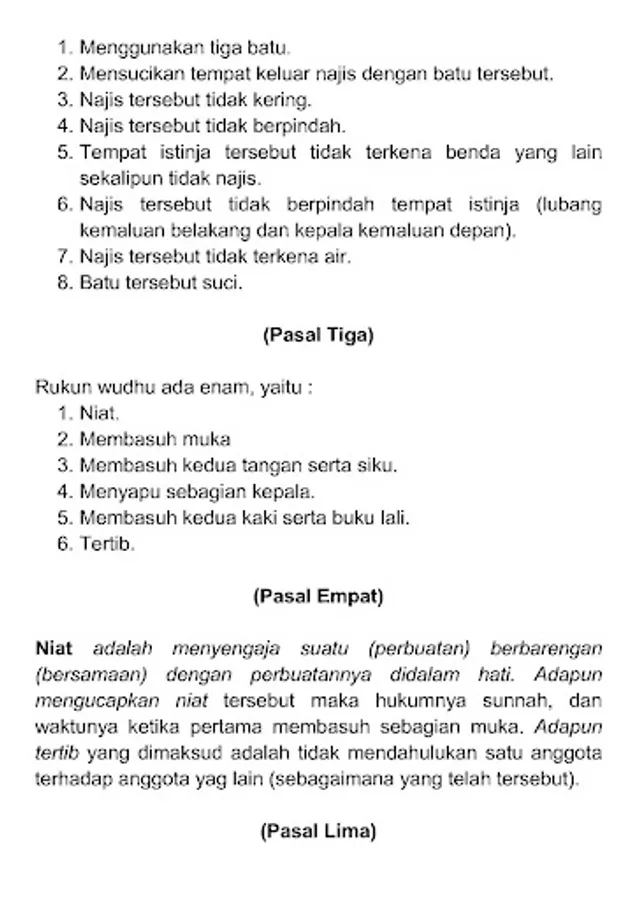 1. Menggunakan tiga batu.
2. Mensucikan tempat keluar najis dengan batu tersebut.
3. Najis tersebut tidak kering.
4. Najis tersebut tidak berpindah.
5. Tempat istinja tersebut tidak terkena benda yang lain sekalipun tidak najis.
6. Najis tersebut tidak berpindah tempat istinja (lubang kemaluan belakang dan kepala kemaluan depan).
7. Najis tersebut tidak terkena air.
8. Batu tersebut suci.

(Pasal Tiga)

Rukun wudhu ada enam, yaitu :
1. Niat.
2. Membasuh muka
3. Membasuh kedua tangan serta siku.
4. Menyapu sebagian kepala.
5. Membasuh kedua kaki serta buku lali.
6. Tertib.

(Pasal Empat)

Niat adalah menyengaja suatu (perbuatan) berbarengan (bersamaan) dengan perbuatannya didalam hati. Adapun mengucapkan niat tersebut maka hukumnya sunnah, dan waktunya ketika pertama membasuh sebagian muka. Adapun tertib yang dimaksud adalah tidak mendahulukan satu anggota terhadap anggota yag lain (sebagaimana yang telah tersebut).

(Pasal Lima)